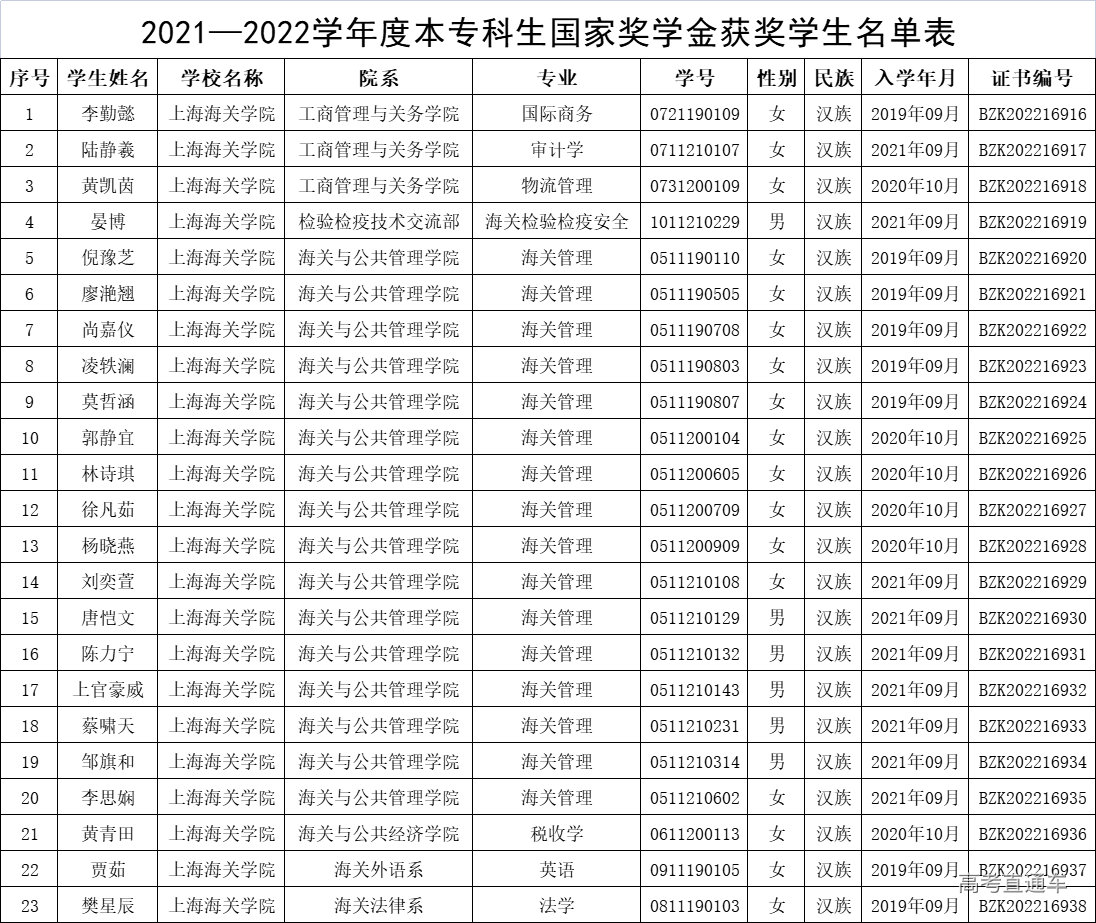 2021—2022学年度本专科生国家奖学金获奖学生名单表

| 序号 | 学生姓名 | 学校名称 | 院系 | 专业 | 学号 | 性别 | 民族 | 入学年月 | 证书编号 |
|---|---|---|---|---|---|---|---|---|---|
| 1 | 李勤懿 | 上海海关学院 | 工商管理与关务学院 | 国际商务 | 0721190109 | 女 | 汉族 | 2019年09月 | BZK202216916 |
| 2 | 陆静羲 | 上海海关学院 | 工商管理与关务学院 | 审计学 | 0711210107 | 女 | 汉族 | 2021年09月 | BZK202216917 |
| 3 | 黄凯茵 | 上海海关学院 | 工商管理与关务学院 | 物流管理 | 0731200109 | 女 | 汉族 | 2020年10月 | BZK202216918 |
| 4 | 晏博 | 上海海关学院 | 检验检疫技术交流部 | 海关检验检疫安全 | 1011210229 | 男 | 汉族 | 2021年09月 | BZK202216919 |
| 5 | 倪豫芝 | 上海海关学院 | 海关与公共管理学院 | 海关管理 | 0511190110 | 女 | 汉族 | 2019年09月 | BZK202216920 |
| 6 | 廖滟翘 | 上海海关学院 | 海关与公共管理学院 | 海关管理 | 0511190505 | 女 | 汉族 | 2019年09月 | BZK202216921 |
| 7 | 尚嘉仪 | 上海海关学院 | 海关与公共管理学院 | 海关管理 | 0511190708 | 女 | 汉族 | 2019年09月 | BZK202216922 |
| 8 | 凌轶澜 | 上海海关学院 | 海关与公共管理学院 | 海关管理 | 0511190803 | 女 | 汉族 | 2019年09月 | BZK202216923 |
| 9 | 莫哲涵 | 上海海关学院 | 海关与公共管理学院 | 海关管理 | 0511190807 | 女 | 汉族 | 2019年09月 | BZK202216924 |
| 10 | 郭静宜 | 上海海关学院 | 海关与公共管理学院 | 海关管理 | 0511200104 | 女 | 汉族 | 2020年10月 | BZK202216925 |
| 11 | 林诗琪 | 上海海关学院 | 海关与公共管理学院 | 海关管理 | 0511200605 | 女 | 汉族 | 2020年10月 | BZK202216926 |
| 12 | 徐凡茹 | 上海海关学院 | 海关与公共管理学院 | 海关管理 | 0511200709 | 女 | 汉族 | 2020年10月 | BZK202216927 |
| 13 | 杨晓燕 | 上海海关学院 | 海关与公共管理学院 | 海关管理 | 0511200909 | 女 | 汉族 | 2020年10月 | BZK202216928 |
| 14 | 刘奕萱 | 上海海关学院 | 海关与公共管理学院 | 海关管理 | 0511210108 | 女 | 汉族 | 2021年09月 | BZK202216929 |
| 15 | 唐恺文 | 上海海关学院 | 海关与公共管理学院 | 海关管理 | 0511210129 | 男 | 汉族 | 2021年09月 | BZK202216930 |
| 16 | 陈力宁 | 上海海关学院 | 海关与公共管理学院 | 海关管理 | 0511210132 | 男 | 汉族 | 2021年09月 | BZK202216931 |
| 17 | 上官豪威 | 上海海关学院 | 海关与公共管理学院 | 海关管理 | 0511210143 | 男 | 汉族 | 2021年09月 | BZK202216932 |
| 18 | 蔡啸天 | 上海海关学院 | 海关与公共管理学院 | 海关管理 | 0511210231 | 男 | 汉族 | 2021年09月 | BZK202216933 |
| 19 | 邹旗和 | 上海海关学院 | 海关与公共管理学院 | 海关管理 | 0511210314 | 男 | 汉族 | 2021年09月 | BZK202216934 |
| 20 | 李思娴 | 上海海关学院 | 海关与公共管理学院 | 海关管理 | 0511210602 | 女 | 汉族 | 2021年09月 | BZK202216935 |
| 21 | 黄青田 | 上海海关学院 | 海关与公共经济学院 | 税收学 | 0611200113 | 女 | 汉族 | 2020年10月 | BZK202216936 |
| 22 | 贾茹 | 上海海关学院 | 海关外语系 | 英语 | 0911190105 | 女 | 汉族 | 2019年09月 | BZK202216937 |
| 23 | 樊星辰 | 上海海关学院 | 海关法律系 | 法学 | 0811190103 | 女 | 汉族 | 2019年09月 | BZK202216938 |

高考直通车